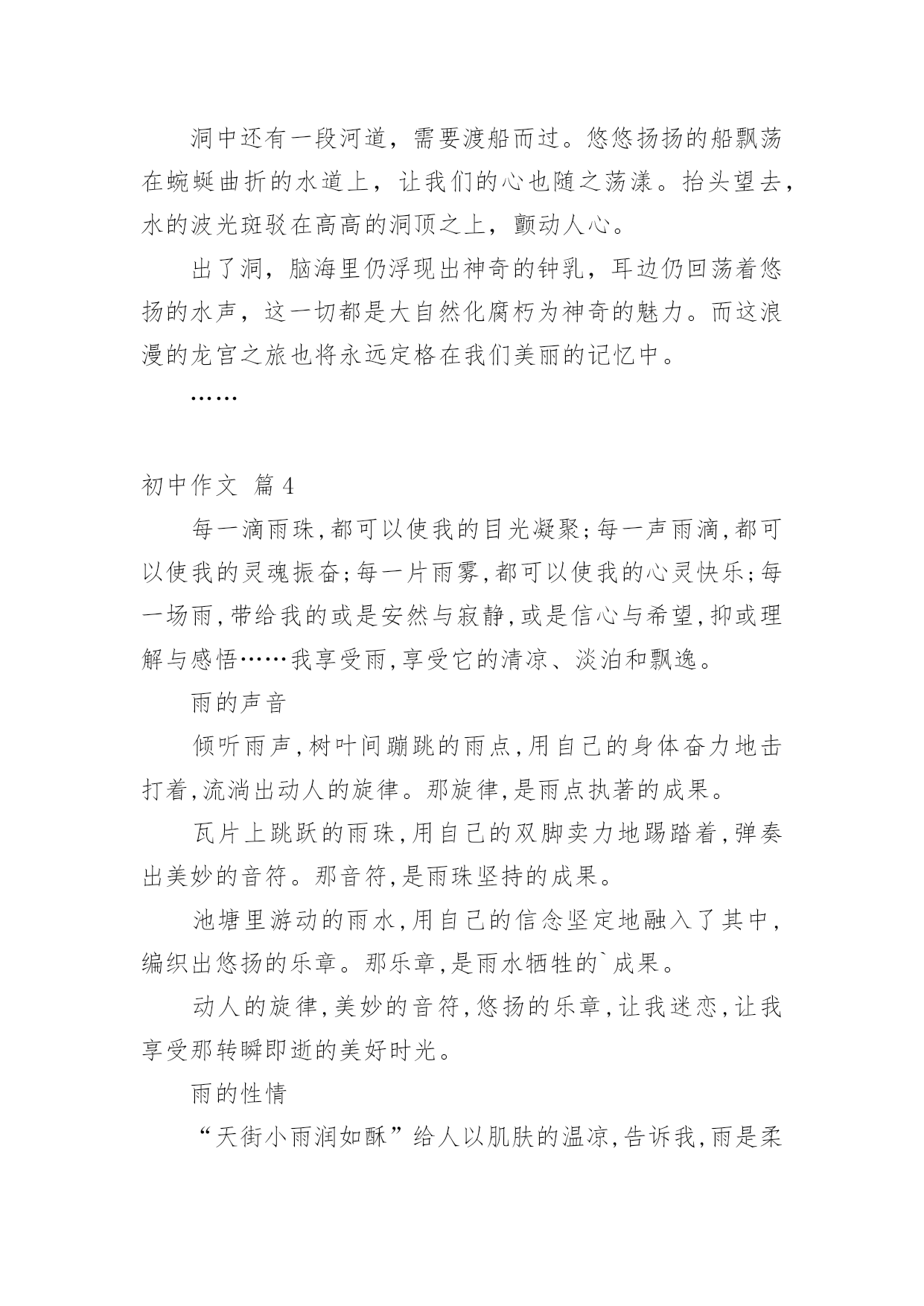 洞中还有一段河道，需要渡船而过。悠悠扬扬的船飘荡在蜿蜒曲折的水道上，让我们的心也随之荡漾。抬头望去，水的波光斑驳在高高的洞顶之上，颤动人心。

出了洞，脑海里仍浮现出神奇的钟乳，耳边仍回荡着悠扬的水声，这一切都是大自然化腐朽为神奇的魅力。而这浪漫的龙宫之旅也将永远定格在我们美丽的记忆中。

……

初中作文 篇4

每一滴雨珠,都可以使我的目光凝聚;每一声雨滴,都可以使我的灵魂振奋;每一片雨雾,都可以使我的心灵快乐;每一场雨,带给我的或是安然与寂静,或是信心与希望,抑或理解与感悟……我享受雨,享受它的清凉、淡泊和飘逸。

雨的声音

倾听雨声,树叶间蹦跳的雨点,用自己的身体奋力地击打着,流淌出动人的旋律。那旋律,是雨点执著的成果。

瓦片上跳跃的雨珠,用自己的双脚卖力地踢踏着,弹奏出美妙的音符。那音符,是雨珠坚持的成果。

池塘里游动的雨水,用自己的信念坚定地融入了其中,编织出悠扬的乐章。那乐章,是雨水牺牲的`成果。

动人的旋律,美妙的音符,悠扬的乐章,让我迷恋,让我享受那转瞬即逝的美好时光。

雨的性情

“天街小雨润如酥”给人以肌肤的温凉,告诉我,雨是柔